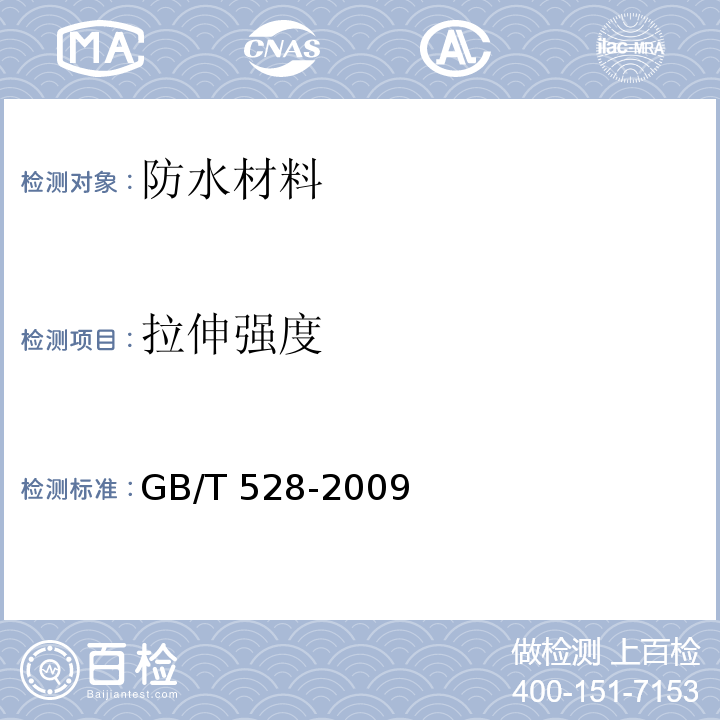 MA CNAS AL ilac-MRA

检测对象：防水材料

检测项目：拉伸强度

检测标准：GB/T 528-2009

百检
Baijiantest.com

做检测 上百检
400-151-7153